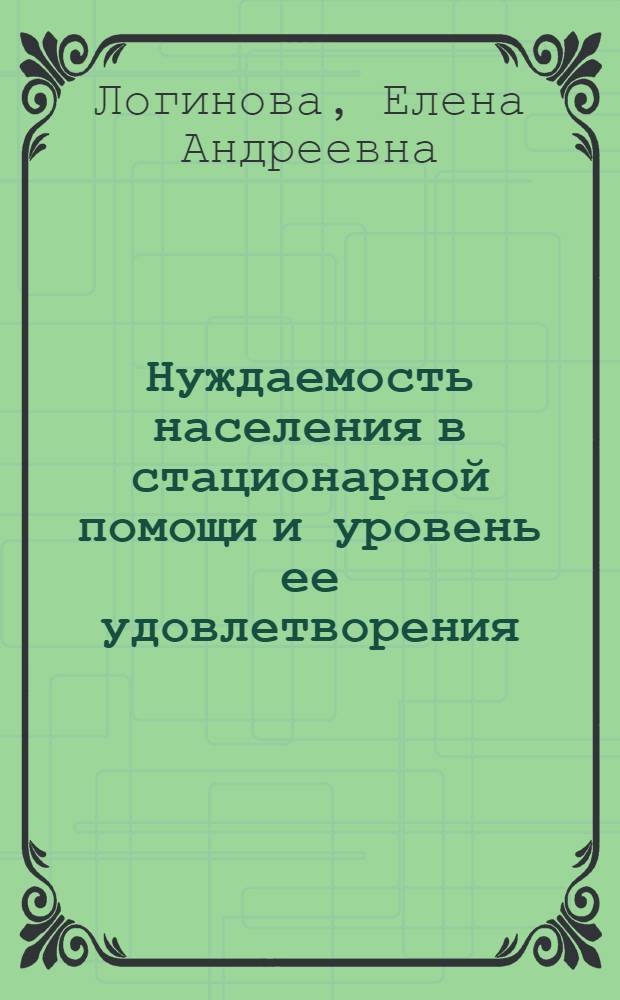 Логинова, Елена Андреевна

Нуждаемость населения в стационарной помощи и уровень ее удовлетворения